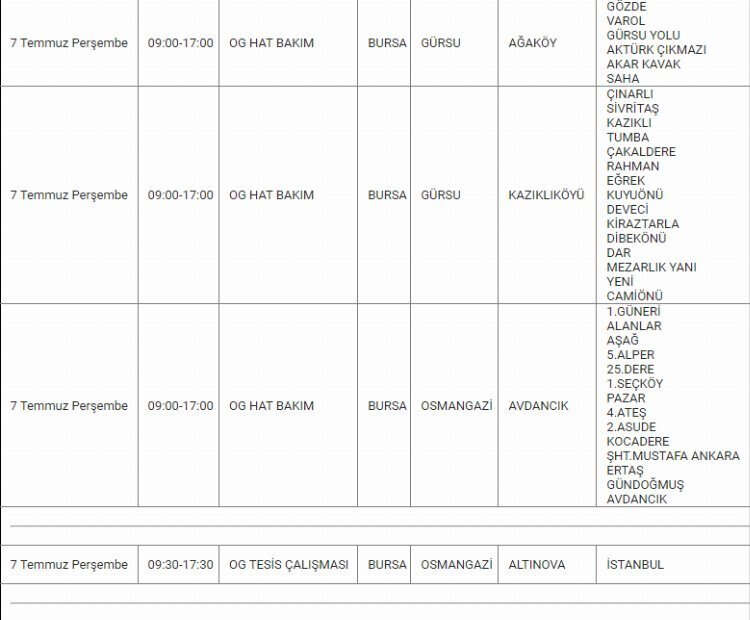 | | | | | | | |
|---|---|---|---|---|---|---|
| 7 Temmuz Perşembe | 09:00-17:00 | OG HAT BAKIM | BURSA | GÜRSU | AĞAKÖY | GÖZDE VAROL GÜRSU YOLU AKTÜRK ÇIKMAZI AKAR KAVAK SAHA |
| 7 Temmuz Perşembe | 09:00-17:00 | OG HAT BAKIM | BURSA | GÜRSU | KAZIKLIKÖYÜ | ÇINARLI SİVRİTAŞ KAZIKLI TUMBA ÇAKALDERE RAHMAN EĞREK KUYUÖNÜ DEVECİ KİRAZTARLA DİBEKÖNÜ DAR MEZARLIK YANI YENİ CAMİÖNÜ |
| 7 Temmuz Perşembe | 09:00-17:00 | OG HAT BAKIM | BURSA | OSMANGAZİ | AVDANCIK | 1.GÜNERİ ALANLAR AŞAĞ 5.ALPER 25.DERE 1.SEÇKÖY PAZAR 4.ATEŞ 2.ASUDE KOCADERE ŞHT.MUSTAFA ANKARA ERTAŞ GÜNDOĞMUŞ AVDANCIK |
| 7 Temmuz Perşembe | 09:30-17:30 | OG TESİS ÇALIŞMASI | BURSA | OSMANGAZİ | ALTINOVA | İSTANBUL |